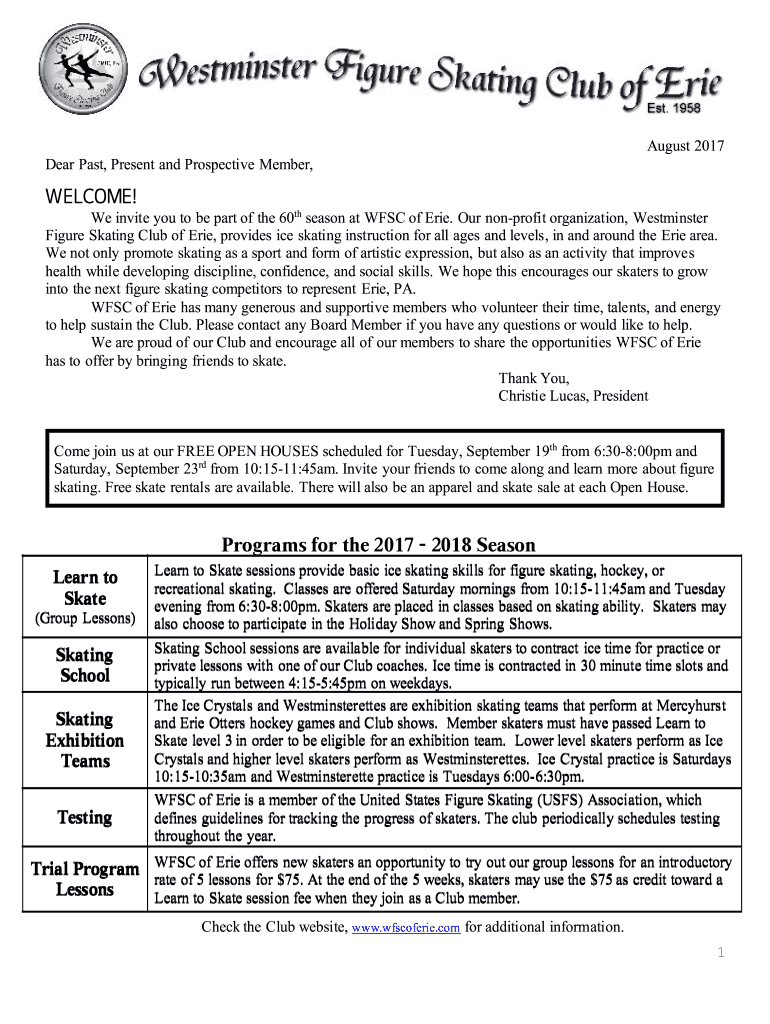 Westminster Figure Skating Club of Erie
Est. 1958

August 2017

Dear Past, Present and Prospective Member,

WELCOME!

We invite you to be part of the 60$^{th}$ season at WFSC of Erie. Our non-profit organization, Westminster Figure Skating Club of Erie, provides ice skating instruction for all ages and levels, in and around the Erie area. We not only promote skating as a sport and form of artistic expression, but also as an activity that improves health while developing discipline, confidence, and social skills. We hope this encourages our skaters to grow into the next figure skating competitors to represent Erie, PA.

WFSC of Erie has many generous and supportive members who volunteer their time, talents, and energy to help sustain the Club. Please contact any Board Member if you have any questions or would like to help.

We are proud of our Club and encourage all of our members to share the opportunities WFSC of Erie has to offer by bringing friends to skate.

Thank You,
Christie Lucas, President

Come join us at our FREE OPEN HOUSES scheduled for Tuesday, September 19$^{th}$ from 6:30-8:00pm and Saturday, September 23$^{rd}$ from 10:15-11:45am. Invite your friends to come along and learn more about figure skating. Free skate rentals are available. There will also be an apparel and skate sale at each Open House.

Programs for the 2017 - 2018 Season

| | |
|---|---|
| Learn to Skate (Group Lessons) | Learn to Skate sessions provide basic ice skating skills for figure skating, hockey, or recreational skating. Classes are offered Saturday mornings from 10:15-11:45am and Tuesday evening from 6:30-8:00pm. Skaters are placed in classes based on skating ability. Skaters may also choose to participate in the Holiday Show and Spring Shows. |
| Skating School | Skating School sessions are available for individual skaters to contract ice time for practice or private lessons with one of our Club coaches. Ice time is contracted in 30 minute time slots and typically run between 4:15-5:45pm on weekdays. |
| Skating Exhibition Teams | The Ice Crystals and Westminsterettes are exhibition skating teams that perform at Mercyhurst and Erie Otters hockey games and Club shows. Member skaters must have passed Learn to Skate level 3 in order to be eligible for an exhibition team. Lower level skaters perform as Ice Crystals and higher level skaters perform as Westminsterettes. Ice Crystal practice is Saturdays 10:15-10:35am and Westminsterette practice is Tuesdays 6:00-6:30pm. |
| Testing | WFSC of Erie is a member of the United States Figure Skating (USFS) Association, which defines guidelines for tracking the progress of skaters. The club periodically schedules testing throughout the year. |
| Trial Program Lessons | WFSC of Erie offers new skaters an opportunity to try out our group lessons for an introductory rate of 5 lessons for $75. At the end of the 5 weeks, skaters may use the $75 as credit toward a Learn to Skate session fee when they join as a Club member. |

Check the Club website, www.wfscoferie.com for additional information.

1